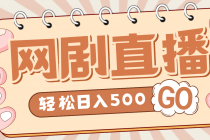 网剧直播

轻松日入500 GO